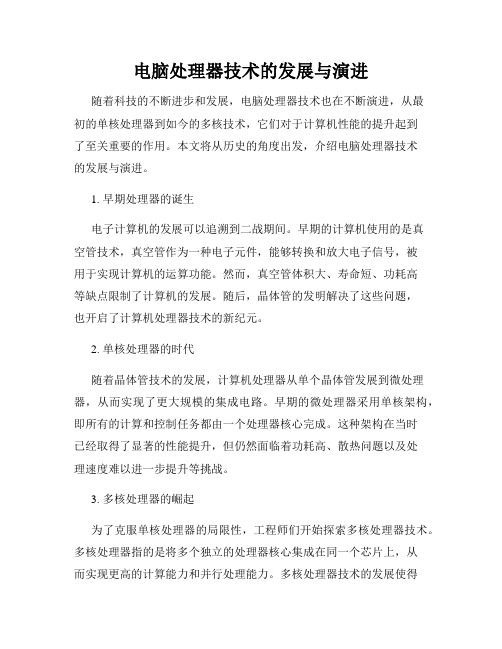 电脑处理器技术的发展与演进

随着科技的不断进步和发展，电脑处理器技术也在不断演进，从最初的单核处理器到如今的多核技术，它们对于计算机性能的提升起到了至关重要的作用。本文将从历史的角度出发，介绍电脑处理器技术的发展与演进。

1. 早期处理器的诞生

电子计算机的发展可以追溯到二战期间。早期的计算机使用的是真空管技术，真空管作为一种电子元件，能够转换和放大电子信号，被用于实现计算机的运算功能。然而，真空管体积大、寿命短、功耗高等缺点限制了计算机的发展。随后，晶体管的发明解决了这些问题，也开启了计算机处理器技术的新纪元。

2. 单核处理器的时代

随着晶体管技术的发展，计算机处理器从单个晶体管发展到微处理器，从而实现了更大规模的集成电路。早期的微处理器采用单核架构，即所有的计算和控制任务都由一个处理器核心完成。这种架构在当时已经取得了显著的性能提升，但仍然面临着功耗高、散热问题以及处理速度难以进一步提升等挑战。

3. 多核处理器的崛起

为了克服单核处理器的局限性，工程师们开始探索多核处理器技术。多核处理器指的是将多个独立的处理器核心集成在同一个芯片上，从而实现更高的计算能力和并行处理能力。多核处理器技术的发展使得